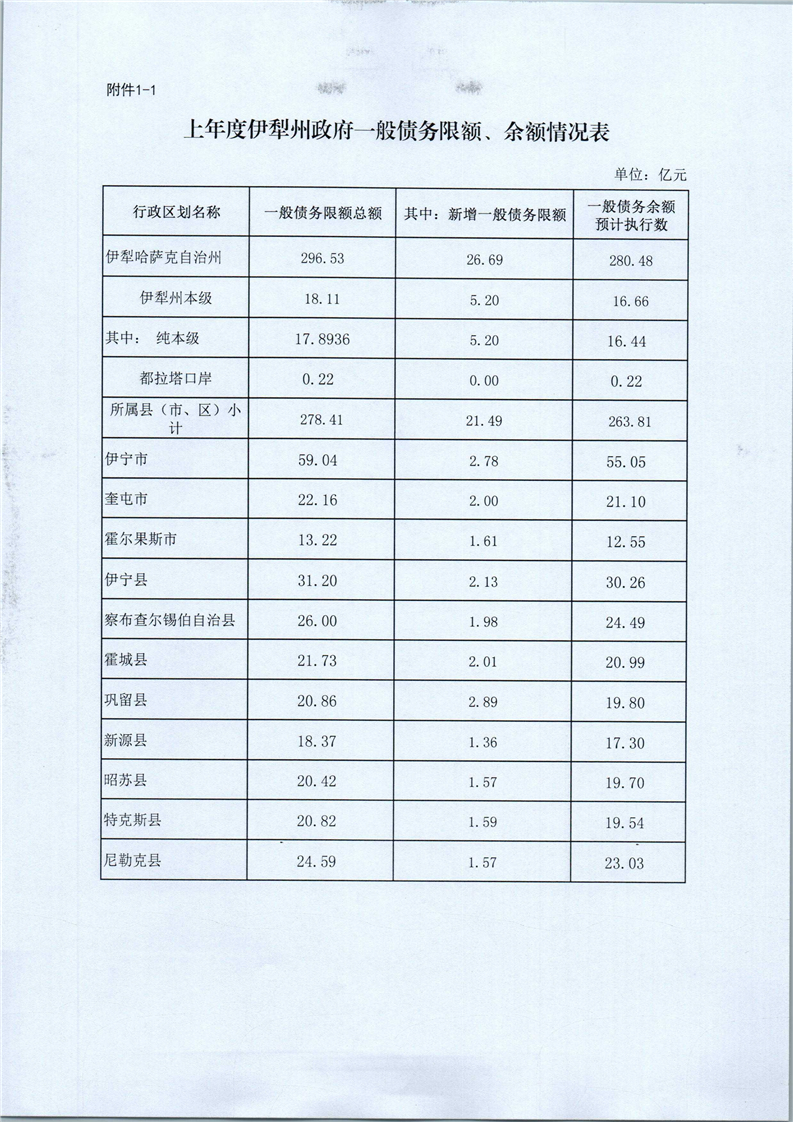 附件1-1

上年度伊犁州政府一般债务限额、余额情况表

单位：亿元

| 行政区划名称 | 一般债务限额总额 | 其中：新增一般债务限额 | 一般债务余额预计执行数 |
|---|---|---|---|
| 伊犁哈萨克自治州 | 296.53 | 26.69 | 280.48 |
| 伊犁州本级 | 18.11 | 5.20 | 16.66 |
| 其中： 纯本级 | 17.8936 | 5.20 | 16.44 |
| 都拉塔口岸 | 0.22 | 0.00 | 0.22 |
| 所属县（市、区）小计 | 278.41 | 21.49 | 263.81 |
| 伊宁市 | 59.04 | 2.78 | 55.05 |
| 奎屯市 | 22.16 | 2.00 | 21.10 |
| 霍尔果斯市 | 13.22 | 1.61 | 12.55 |
| 伊宁县 | 31.20 | 2.13 | 30.26 |
| 察布查尔锡伯自治县 | 26.00 | 1.98 | 24.49 |
| 霍城县 | 21.73 | 2.01 | 20.99 |
| 巩留县 | 20.86 | 2.89 | 19.80 |
| 新源县 | 18.37 | 1.36 | 17.30 |
| 昭苏县 | 20.42 | 1.57 | 19.70 |
| 特克斯县 | 20.82 | 1.59 | 19.54 |
| 尼勒克县 | 24.59 | 1.57 | 23.03 |